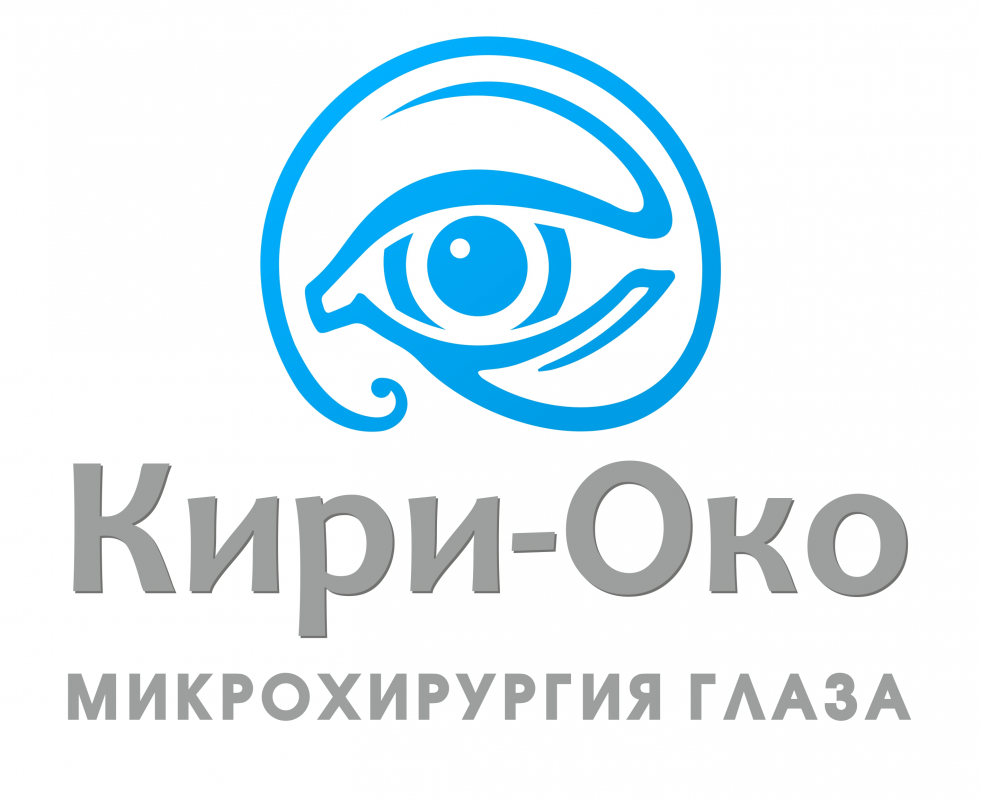 Кири-Око

МИКРОХИРУРГИЯ ГЛАЗА